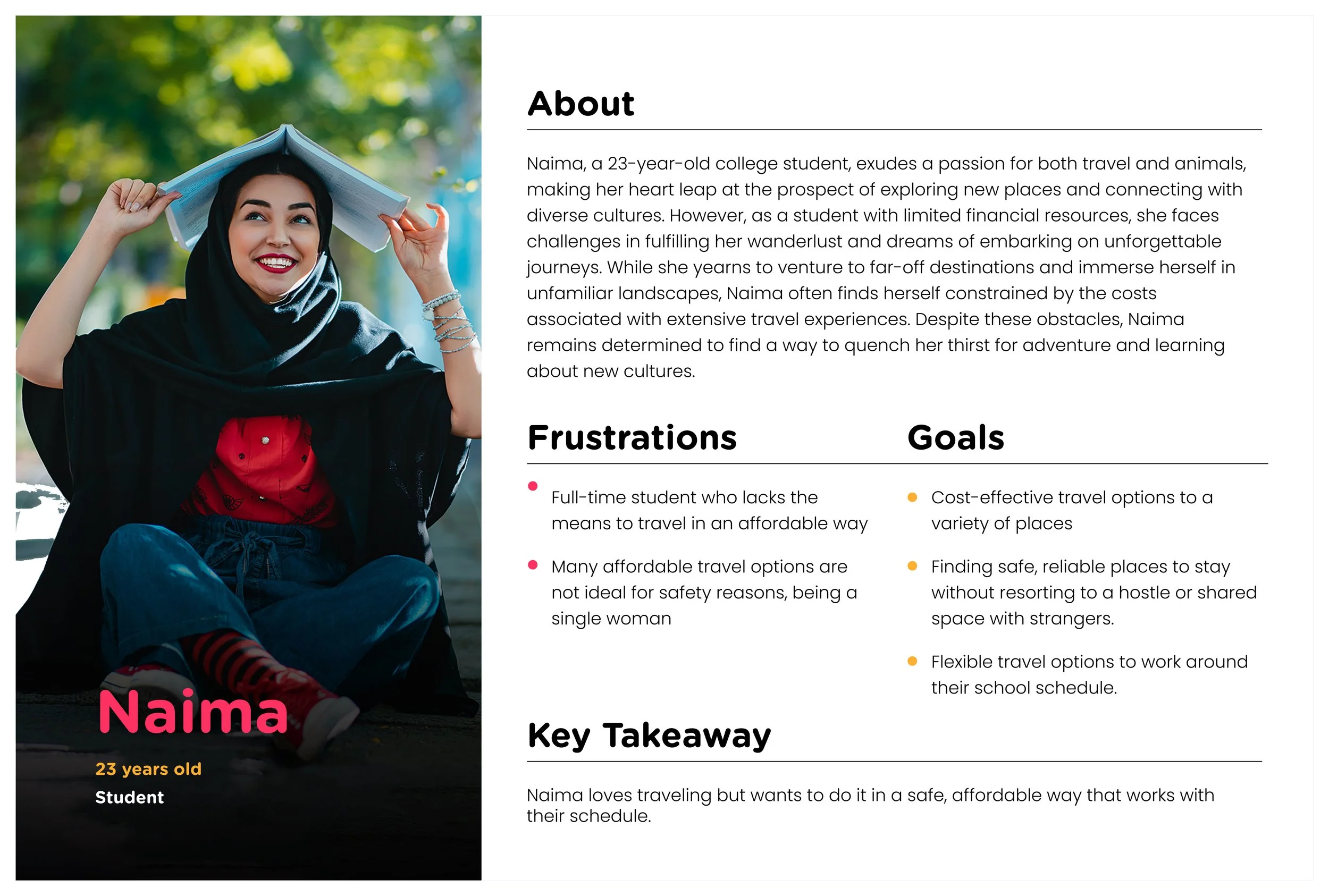 Naima

23 years old

Student

About

Naima, a 23-year-old college student, exudes a passion for both travel and animals, making her heart leap at the prospect of exploring new places and connecting with diverse cultures. However, as a student with limited financial resources, she faces challenges in fulfilling her wanderlust and dreams of embarking on unforgettable journeys. While she yearns to venture to far-off destinations and immerse herself in unfamiliar landscapes, Naima often finds herself constrained by the costs associated with extensive travel experiences. Despite these obstacles, Naima remains determined to find a way to quench her thirst for adventure and learning about new cultures.

Frustrations

- Full-time student who lacks the means to travel in an affordable way
- Many affordable travel options are not ideal for safety reasons, being a single woman

Goals

- Cost-effective travel options to a variety of places
- Finding safe, reliable places to stay without resorting to a hostle or shared space with strangers.
- Flexible travel options to work around their school schedule.

Key Takeaway

Naima loves traveling but wants to do it in a safe, affordable way that works with their schedule.